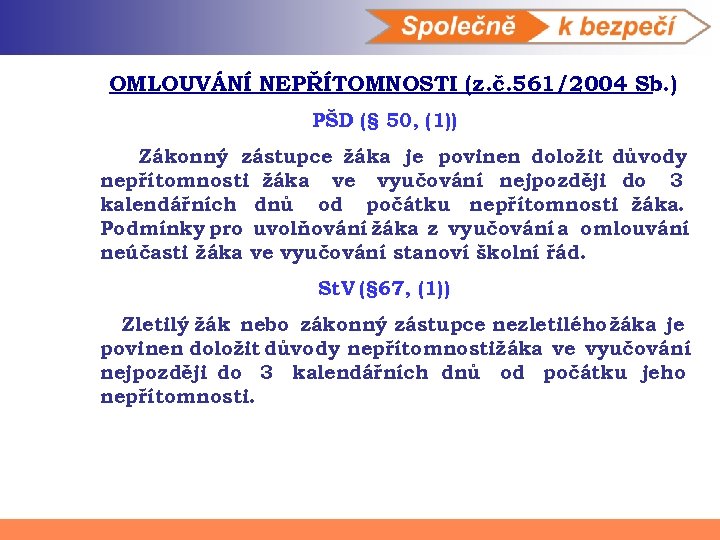 Společně k bezpečí

OMLOUVÁNÍ NEPŘÍTOMNOSTI (z.č.561/2004 Sb.)

PŠD (§ 50, (1))

Zákonný zástupce žáka je povinen doložit důvody nepřítomnosti žáka ve vyučování nejpozději do 3 kalendářních dnů od počátku nepřítomnosti žáka. Podmínky pro uvolňování žáka z vyučování a omlouvání neúčasti žáka ve vyučování stanoví školní řád.

StV (§67, (1))

Zletilý žák nebo zákonný zástupce nezletilého žáka je povinen doložit důvody nepřítomnosti žáka ve vyučování nejpozději do 3 kalendářních dnů od počátku jeho nepřítomnosti.